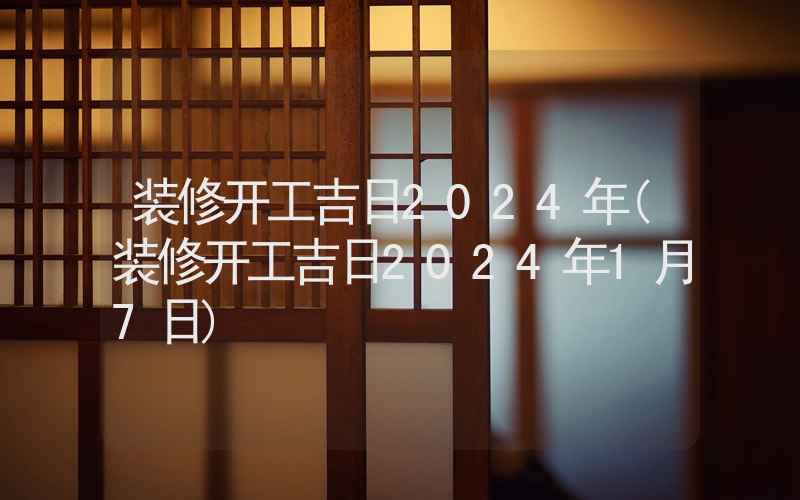 装修开工吉日2024年(装修开工吉日2024年1月7日)